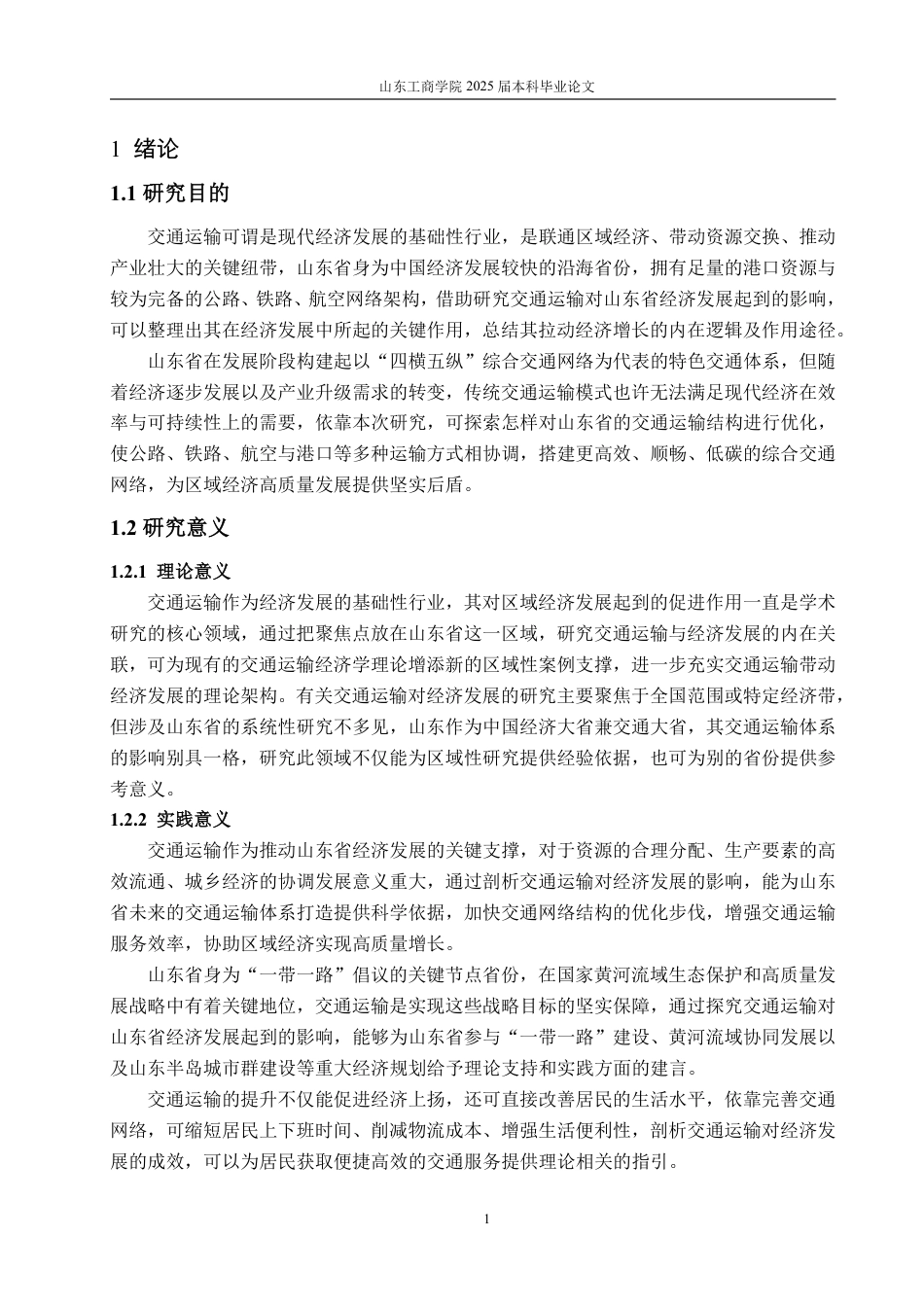 山东工商学院 2025 届本科毕业论文

1 绪论

1.1 研究目的

交通运输可谓是现代经济发展的基础性行业，是联通区域经济、带动资源交换、推动产业壮大的关键纽带，山东省身为中国经济发展较快的沿海省份，拥有足量的港口资源与较为完备的公路、铁路、航空网络架构，借助研究交通运输对山东省经济发展起到的影响，可以整理出其在经济发展中所起的关键作用，总结其拉动经济增长的内在逻辑及作用途径。

山东省在发展阶段构建起以“四横五纵”综合交通网络为代表的特色交通体系，但随着经济逐步发展以及产业升级需求的转变，传统交通运输模式也许无法满足现代经济在效率与可持续性上的需要，依靠本次研究，可探索怎样对山东省的交通运输结构进行优化，使公路、铁路、航空与港口等多种运输方式相协调，搭建更高效、顺畅、低碳的综合交通网络，为区域经济高质量发展提供坚实后盾。

1.2 研究意义

1.2.1 理论意义

交通运输作为经济发展的基础性行业，其对区域经济发展起到的促进作用一直是学术研究的核心领域，通过把聚焦点放在山东省这一区域，研究交通运输与经济发展的内在关联，可为现有的交通运输经济学理论增添新的区域性案例支撑，进一步充实交通运输带动经济发展的理论架构。有关交通运输对经济发展的研究主要聚焦于全国范围或特定经济带，但涉及山东省的系统性研究不多见，山东作为中国经济大省兼交通大省，其交通运输体系的影响别具一格，研究此领域不仅能为区域性研究提供经验依据，也可为别的省份提供参考意义。

1.2.2 实践意义

交通运输作为推动山东省经济发展的关键支撑，对于资源的合理分配、生产要素的高效流通、城乡经济的协调发展意义重大，通过剖析交通运输对经济发展的影响，能为山东省未来的交通运输体系打造提供科学依据，加快交通网络结构的优化步伐，增强交通运输服务效率，协助区域经济实现高质量增长。

山东省身为“一带一路”倡议的关键节点省份，在国家黄河流域生态保护和高质量发展战略中有着关键地位，交通运输是实现这些战略目标的坚实保障，通过探究交通运输对山东省经济发展起到的影响，能够为山东省参与“一带一路”建设、黄河流域协同发展以及山东半岛城市群建设等重大经济规划给予理论支持和实践方面的建言。

交通运输的提升不仅能促进经济上扬，还可直接改善居民的生活水平，依靠完善交通网络，可缩短居民上下班时间、削减物流成本、增强生活便利性，剖析交通运输对经济发展的成效，可以为居民获取便捷高效的交通服务提供理论相关的指引。

1